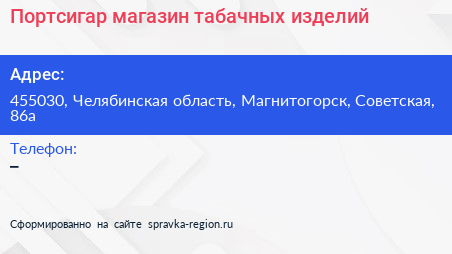 Портсигар магазин табачных изделий

Адрес:

455030, Челябинская область, Магнитогорск, Советская, 86а

Телефон:

–

Сформированно на сайте spravka-region.ru